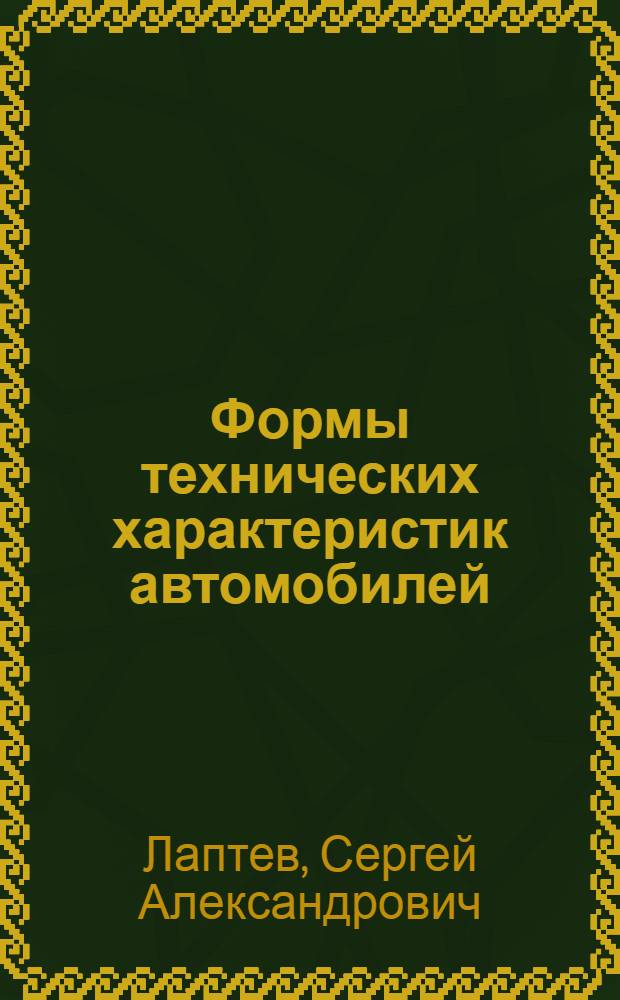 Формы технических характеристик автомобилей

Лаптев, Сергей Александрович